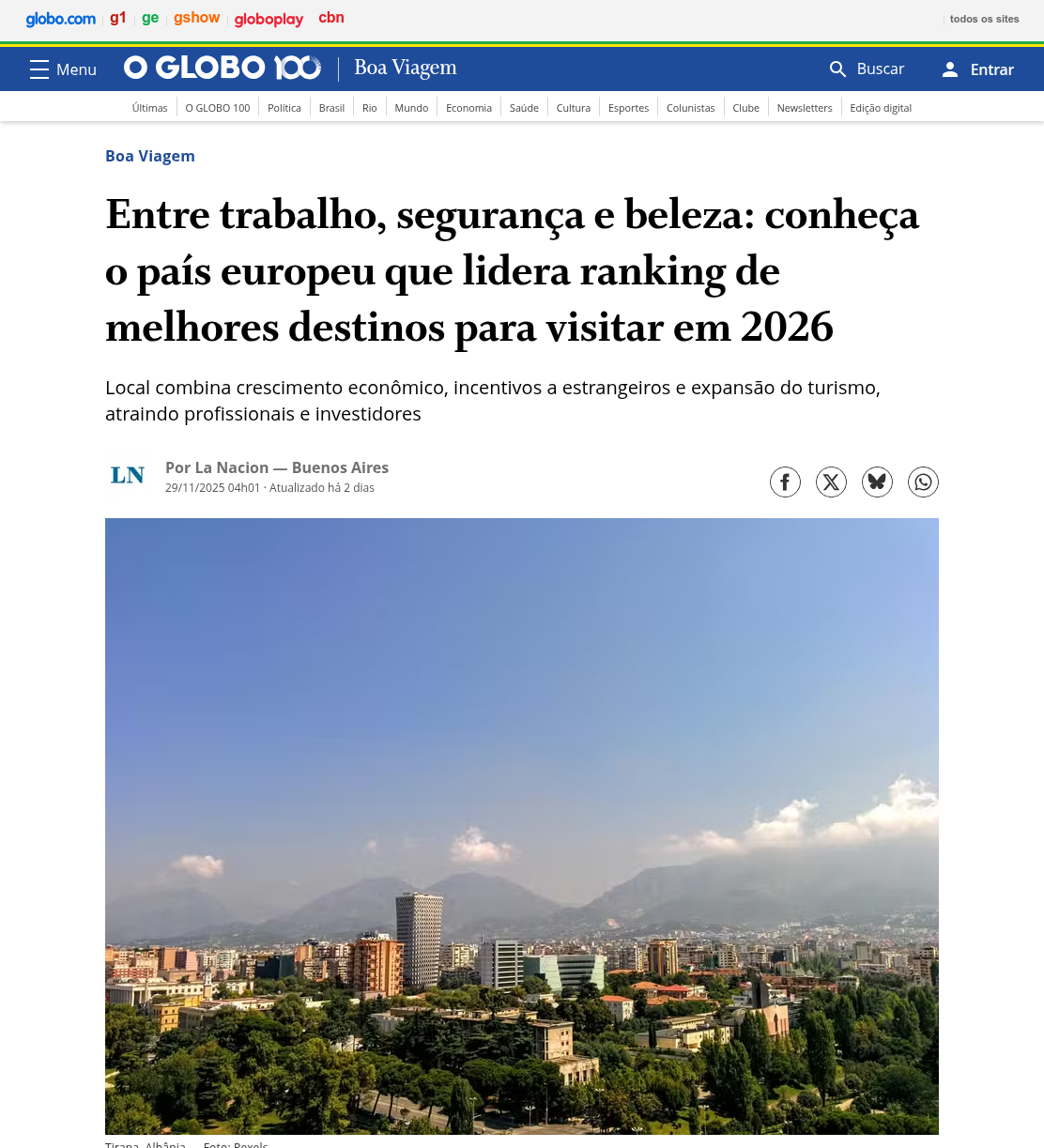 globo.com g1 ge gshow globoplay cbn

todos os sites

Menu O GLOBO 100 Boa Viagem Buscar Entrar

Últimas O GLOBO 100 Política Brasil Rio Mundo Economia Saúde Cultura Esportes Colunistas Clube Newsletters Edição digital

Boa Viagem

Entre trabalho, segurança e beleza: conheça o país europeu que lidera ranking de melhores destinos para visitar em 2026

Local combina crescimento econômico, incentivos a estrangeiros e expansão do turismo, atraindo profissionais e investidores

LN

Por La Nacion — Buenos Aires
29/11/2025 04h01 · Atualizado há 2 dias

Tirana, Albânia — Foto: Pexels